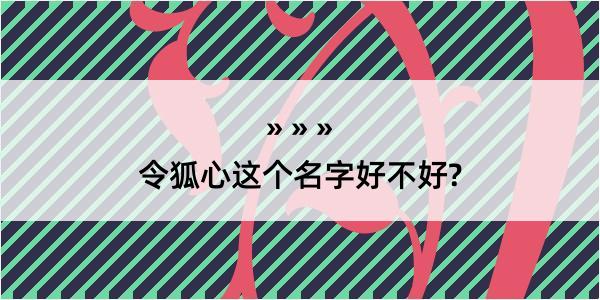 » » »

令狐心这个名字好不好?